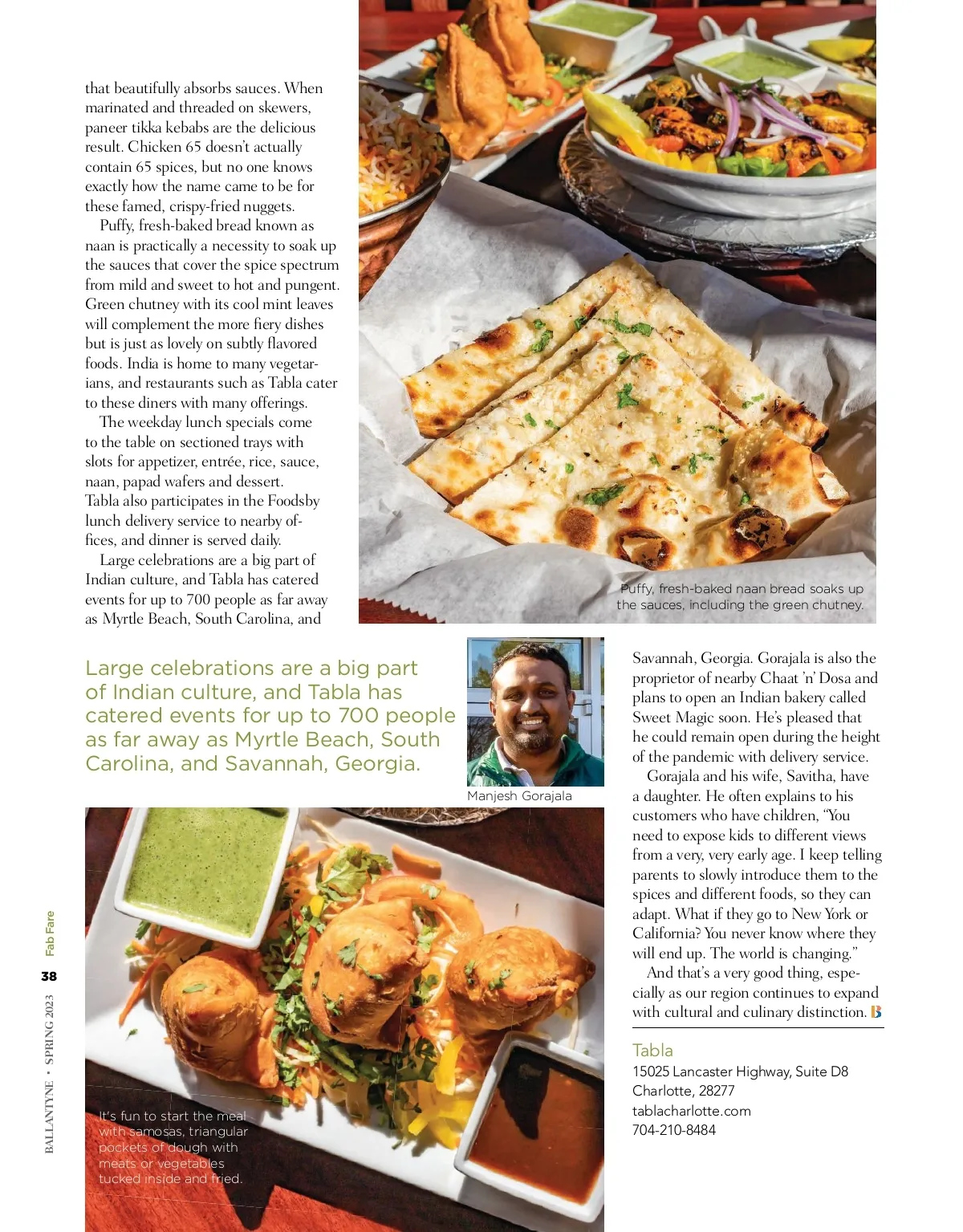 that beautifully absorbs sauces. When marinated and threaded on skewers, paneer tikka kebabs are the delicious result. Chicken 65 doesn't actually contain 65 spices, but no one knows exactly how the name came to be for these famed, crispy-fried nuggets.

Puffy, fresh-baked bread known as naan is practically a necessity to soak up the sauces that cover the spice spectrum from mild and sweet to hot and pungent. Green chutney with its cool mint leaves will complement the more fiery dishes but is just as lovely on subtly flavored foods. India is home to many vegetarians, and restaurants such as Tabla cater to these diners with many offerings.

The weekday lunch specials come to the table on sectioned trays with slots for appetizer, entrée, rice, sauce, naan, papad wafers and dessert. Tabla also participates in the Foodsby lunch delivery service to nearby offices, and dinner is served daily.

Large celebrations are a big part of Indian culture, and Tabla has catered events for up to 700 people as far away as Myrtle Beach, South Carolina, and

Puffy, fresh-baked naan bread soaks up the sauces, including the green chutney.

Large celebrations are a big part of Indian culture, and Tabla has catered events for up to 700 people as far away as Myrtle Beach, South Carolina, and Savannah, Georgia.

Manjesh Gorajala

Savannah, Georgia. Gorajala is also the proprietor of nearby Chaat 'n' Dosa and plans to open an Indian bakery called Sweet Magic soon. He's pleased that he could remain open during the height of the pandemic with delivery service.

Gorajala and his wife, Savitha, have a daughter. He often explains to his customers who have children, "You need to expose kids to different views from a very, very early age. I keep telling parents to slowly introduce them to the spices and different foods, so they can adapt. What if they go to New York or California? You never know where they will end up. The world is changing."

And that's a very good thing, especially as our region continues to expand with cultural and culinary distinction. B

Tabla
15025 Lancaster Highway, Suite D8
Charlotte, 28277
tablacharlotte.com
704-210-8484

It's fun to start the meal with samosas, triangular pockets of dough with meats or vegetables tucked inside and fried.

Fab Fare
38
BALLANTYNE • SPRING 2023